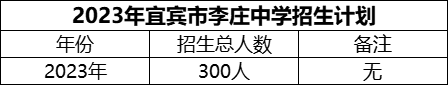 2023年宜宾市李庄中学招生计划

| 年份 | 招生总人数 | 备注 |
|---|---|---|
| 2023年 | 300人 | 无 |